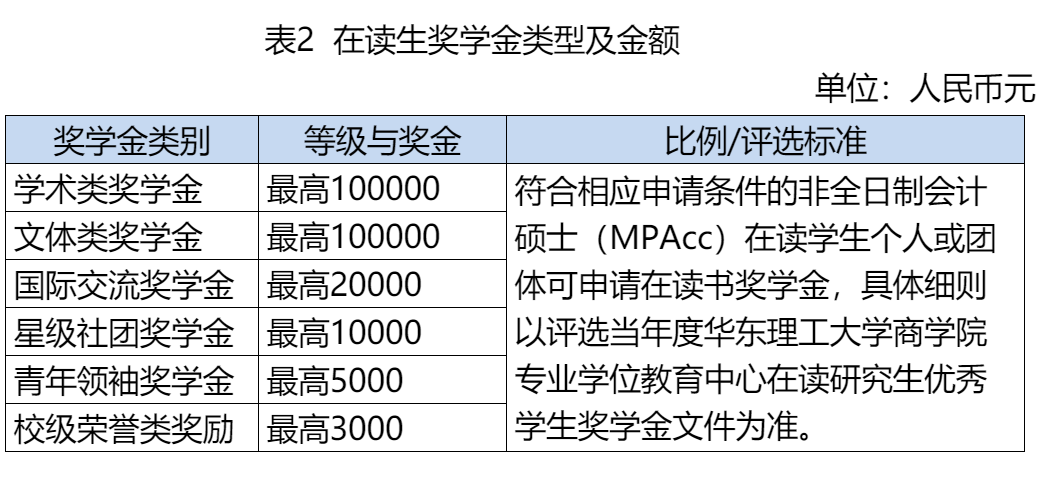 表2 在读生奖学金类型及金额

单位：人民币元

| 奖学金类别 | 等级与奖金 | 比例/评选标准 |
|---|---|---|
| 学术类奖学金 | 最高100000 | 符合相应申请条件的非全日制会计硕士（MPAcc）在读学生个人或团体可申请在读书奖学金，具体细则以评选当年度华东理工大学商学院专业学位教育中心在读研究生优秀学生奖学金文件为准。 |
| 文体类奖学金 | 最高100000 | |
| 国际交流奖学金 | 最高20000 | |
| 星级社团奖学金 | 最高10000 | |
| 青年领袖奖学金 | 最高5000 | |
| 校级荣誉类奖励 | 最高3000 | |